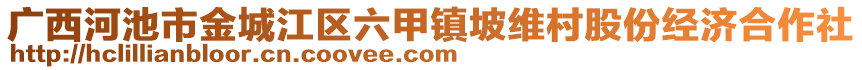 广西河池市金城江区六甲镇坡维村股份经济合作社
http://hclillianbloor.cn.coovee.com